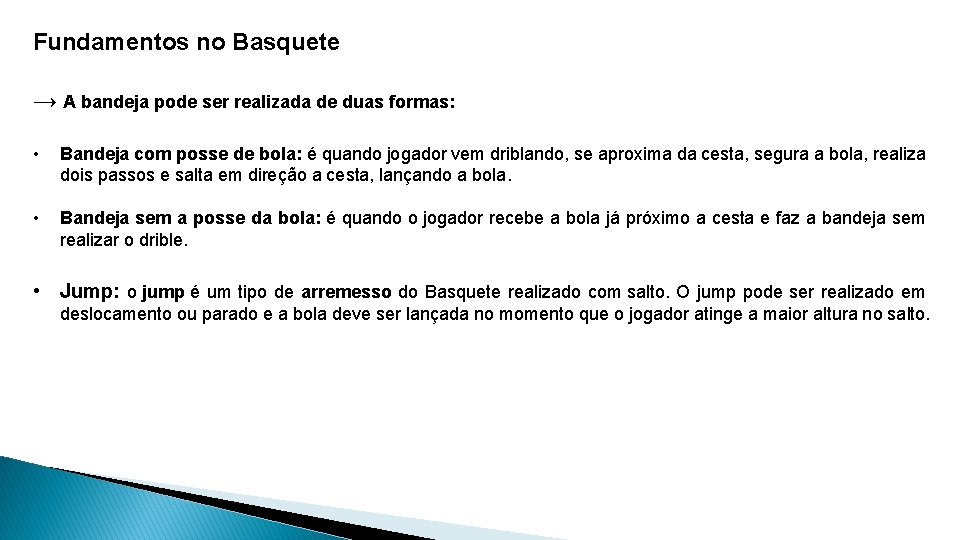 Fundamentos no Basquete

→ A bandeja pode ser realizada de duas formas:

• Bandeja com posse de bola: é quando jogador vem driblando, se aproxima da cesta, segura a bola, realiza dois passos e salta em direção a cesta, lançando a bola.

• Bandeja sem a posse da bola: é quando o jogador recebe a bola já próximo a cesta e faz a bandeja sem realizar o drible.

• Jump: o jump é um tipo de arremesso do Basquete realizado com salto. O jump pode ser realizado em deslocamento ou parado e a bola deve ser lançada no momento que o jogador atinge a maior altura no salto.